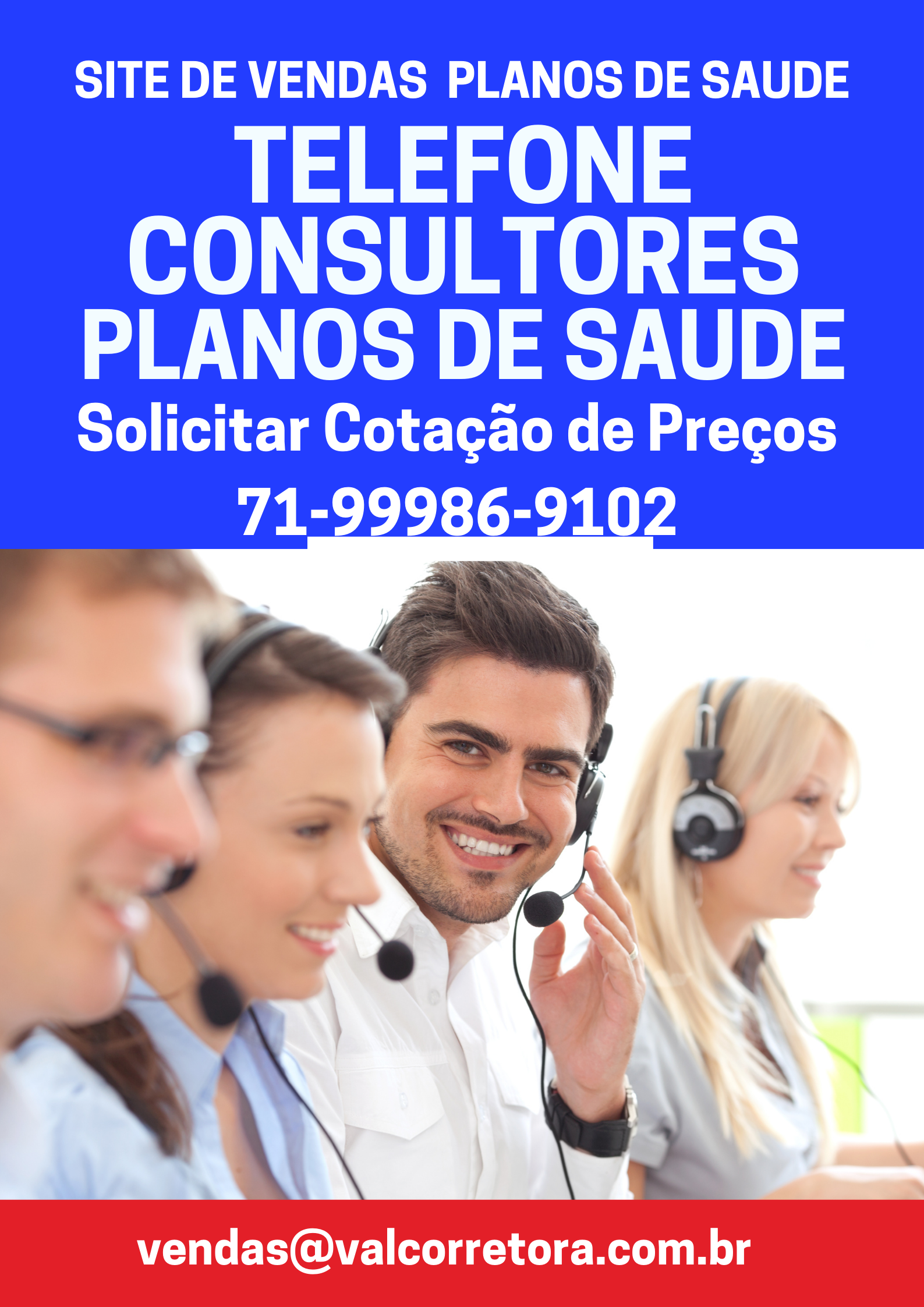 SITE DE VENDAS PLANOS DE SAUDE

TELEFONE CONSULTORES PLANOS DE SAUDE

Solicitar Cotação de Preços

71-99986-9102

vendas@valcorretora.com.br